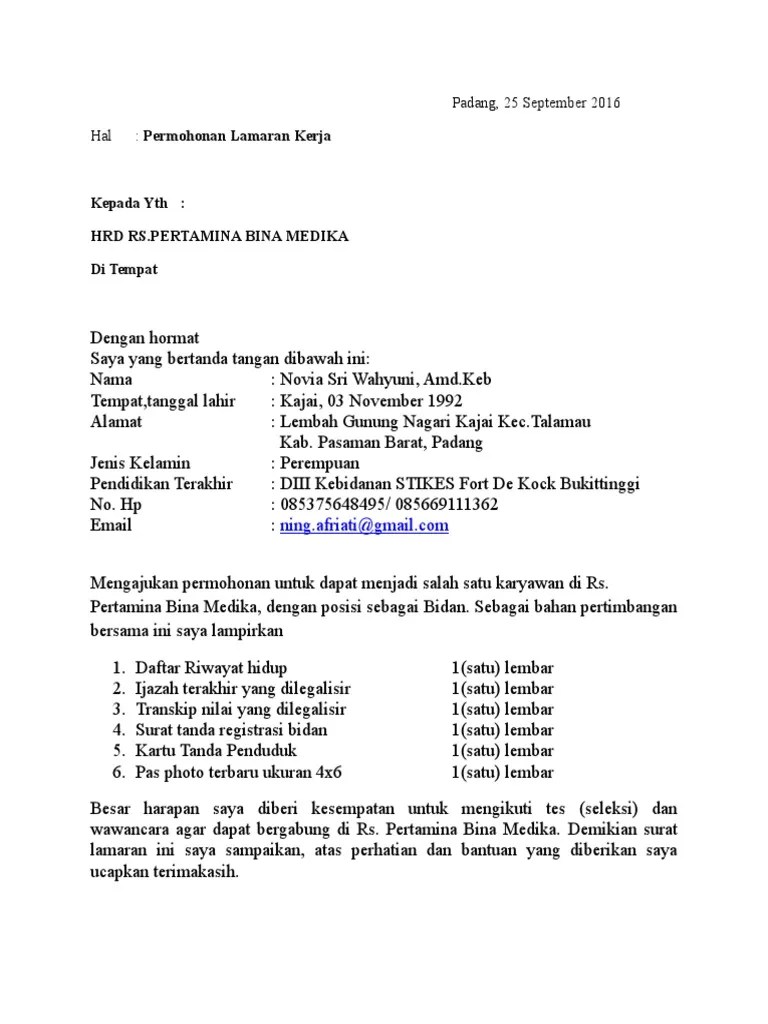 Padang, 25 September 2016

Hal : Permohonan Lamaran Kerja

Kepada Yth :

HRD RS.PERTAMINA BINA MEDIKA

Di Tempat

Dengan hormat
Saya yang bertanda tangan dibawah ini:
Nama : Novia Sri Wahyuni, Amd.Keb
Tempat,tanggal lahir : Kajai, 03 November 1992
Alamat : Lembah Gunung Nagari Kajai Kec.Talamau Kab. Pasaman Barat, Padang
Jenis Kelamin : Perempuan
Pendidikan Terakhir : DIII Kebidanan STIKES Fort De Kock Bukittinggi
No. Hp : 085375648495/ 085669111362
Email : ning.afriati@gmail.com

Mengajukan permohonan untuk dapat menjadi salah satu karyawan di Rs. Pertamina Bina Medika, dengan posisi sebagai Bidan. Sebagai bahan pertimbangan bersama ini saya lampirkan

1. Daftar Riwayat hidup 1(satu) lembar
2. Ijazah terakhir yang dilegalisir 1(satu) lembar
3. Transkip nilai yang dilegalisir 1(satu) lembar
4. Surat tanda registrasi bidan 1(satu) lembar
5. Kartu Tanda Penduduk 1(satu) lembar
6. Pas photo terbaru ukuran 4x6 1(satu) lembar

Besar harapan saya diberi kesempatan untuk mengikuti tes (seleksi) dan wawancara agar dapat bergabung di Rs. Pertamina Bina Medika. Demikian surat lamaran ini saya sampaikan, atas perhatian dan bantuan yang diberikan saya ucapkan terimakasih.